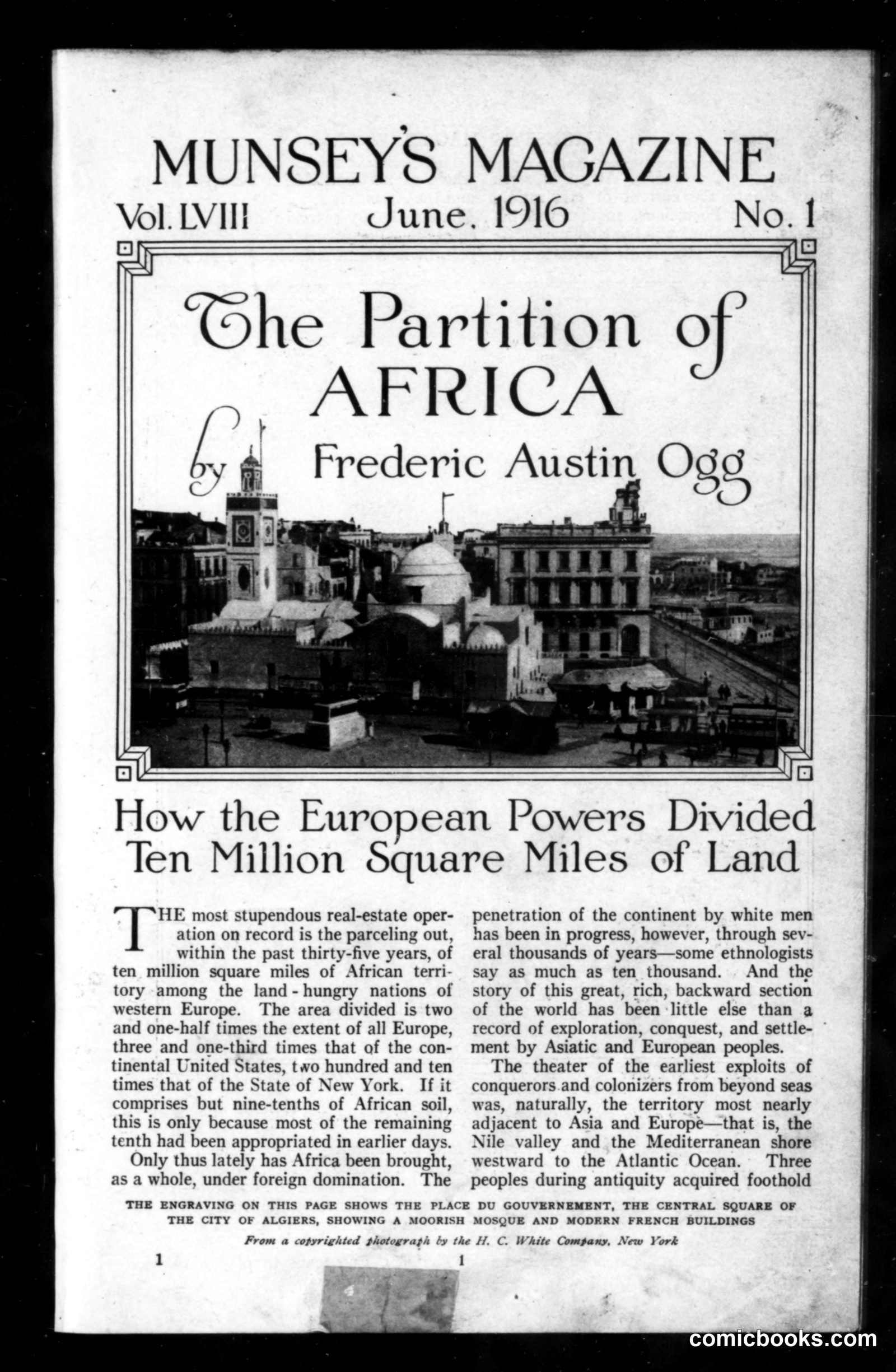 MUNSEY'S MAGAZINE

Vol. LVIII June, 1916 No. 1

The Partition of AFRICA

by Frederic Austin Ogg

How the European Powers Divided Ten Million Square Miles of Land

THE most stupendous real-estate operation on record is the parceling out, within the past thirty-five years, of ten million square miles of African territory among the land-hungry nations of western Europe. The area divided is two and one-half times the extent of all Europe, three and one-third times that of the continental United States, two hundred and ten times that of the State of New York. If it comprises but nine-tenths of African soil, this is only because most of the remaining tenth had been appropriated in earlier days.

Only thus lately has Africa been brought, as a whole, under foreign domination. The penetration of the continent by white men has been in progress, however, through several thousands of years—some ethnologists say as much as ten thousand. And the story of this great, rich, backward section of the world has been little else than a record of exploration, conquest, and settlement by Asiatic and European peoples.

The theater of the earliest exploits of conquerors and colonizers from beyond seas was, naturally, the territory most nearly adjacent to Asia and Europe—that is, the Nile valley and the Mediterranean shore westward to the Atlantic Ocean. Three peoples during antiquity acquired foothold

THE ENGRAVING ON THIS PAGE SHOWS THE PLACE DU GOUVERNEMENT, THE CENTRAL SQUARE OF THE CITY OF ALGIERS, SHOWING A MOORISH MOSQUE AND MODERN FRENCH BUILDINGS

From a copyrighted photograph by the H. C. White Company, New York

1 1

comicbooks.com